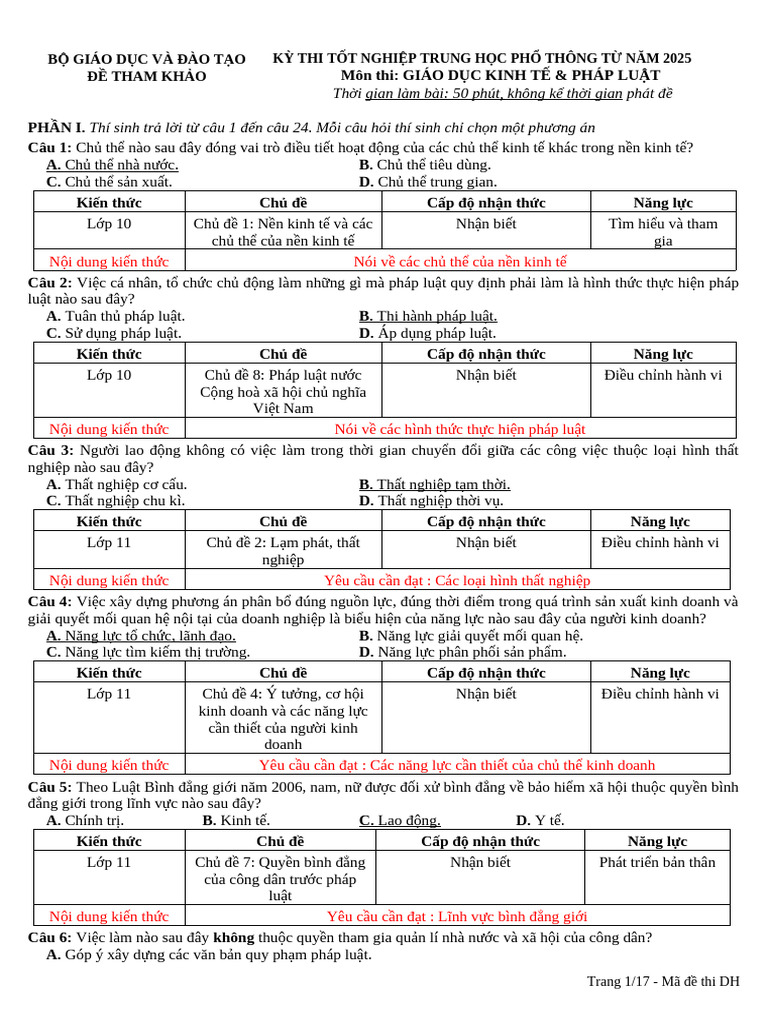 BỘ GIÁO DỤC VÀ ĐÀO TẠO
ĐỀ THAM KHẢO

KỲ THI TỐT NGHIỆP TRUNG HỌC PHỔ THÔNG TỪ NĂM 2025
Môn thi: GIÁO DỤC KINH TẾ & PHÁP LUẬT
Thời gian làm bài: 50 phút, không kể thời gian phát đề

PHẦN I. Thí sinh trả lời từ câu 1 đến câu 24. Mỗi câu hỏi thí sinh chỉ chọn một phương án

Câu 1: Chủ thể nào sau đây đóng vai trò điều tiết hoạt động của các chủ thể kinh tế khác trong nền kinh tế?
A. Chủ thể nhà nước.
B. Chủ thể tiêu dùng.
C. Chủ thể sản xuất.
D. Chủ thể trung gian.

| Kiến thức | Chủ đề | Cấp độ nhận thức | Năng lực |
|---|---|---|---|
| Lớp 10 | Chủ đề 1: Nền kinh tế và các chủ thể của nền kinh tế | Nhận biết | Tìm hiểu và tham gia |
| Nội dung kiến thức | Nói về các chủ thể của nền kinh tế | | |

Câu 2: Việc cá nhân, tổ chức chủ động làm những gì mà pháp luật quy định phải làm là hình thức thực hiện pháp luật nào sau đây?
A. Tuân thủ pháp luật.
B. Thi hành pháp luật.
C. Sử dụng pháp luật.
D. Áp dụng pháp luật.

| Kiến thức | Chủ đề | Cấp độ nhận thức | Năng lực |
|---|---|---|---|
| Lớp 10 | Chủ đề 8: Pháp luật nước Cộng hoà xã hội chủ nghĩa Việt Nam | Nhận biết | Điều chỉnh hành vi |
| Nội dung kiến thức | Nói về các hình thức thực hiện pháp luật | | |

Câu 3: Người lao động không có việc làm trong thời gian chuyển đổi giữa các công việc thuộc loại hình thất nghiệp nào sau đây?
A. Thất nghiệp cơ cấu.
B. Thất nghiệp tạm thời.
C. Thất nghiệp chu kì.
D. Thất nghiệp thời vụ.

| Kiến thức | Chủ đề | Cấp độ nhận thức | Năng lực |
|---|---|---|---|
| Lớp 11 | Chủ đề 2: Lạm phát, thất nghiệp | Nhận biết | Điều chỉnh hành vi |
| Nội dung kiến thức | Yêu cầu cần đạt : Các loại hình thất nghiệp | | |

Câu 4: Việc xây dựng phương án phân bổ đúng nguồn lực, đúng thời điểm trong quá trình sản xuất kinh doanh và giải quyết mối quan hệ nội tại của doanh nghiệp là biểu hiện của năng lực nào sau đây của người kinh doanh?
A. Năng lực tổ chức, lãnh đạo.
B. Năng lực giải quyết mối quan hệ.
C. Năng lực tìm kiếm thị trường.
D. Năng lực phân phối sản phẩm.

| Kiến thức | Chủ đề | Cấp độ nhận thức | Năng lực |
|---|---|---|---|
| Lớp 11 | Chủ đề 4: Ý tưởng, cơ hội kinh doanh và các năng lực cần thiết của người kinh doanh | Nhận biết | Điều chỉnh hành vi |
| Nội dung kiến thức | Yêu cầu cần đạt : Các năng lực cần thiết của chủ thể kinh doanh | | |

Câu 5: Theo Luật Bình đẳng giới năm 2006, nam, nữ được đối xử bình đẳng về bảo hiểm xã hội thuộc quyền bình đẳng giới trong lĩnh vực nào sau đây?
A. Chính trị.
B. Kinh tế.
C. Lao động.
D. Y tế.

| Kiến thức | Chủ đề | Cấp độ nhận thức | Năng lực |
|---|---|---|---|
| Lớp 11 | Chủ đề 7: Quyền bình đẳng của công dân trước pháp luật | Nhận biết | Phát triển bản thân |
| Nội dung kiến thức | Yêu cầu cần đạt : Lĩnh vực bình đẳng giới | | |

Câu 6: Việc làm nào sau đây không thuộc quyền tham gia quản lí nhà nước và xã hội của công dân?
A. Góp ý xây dựng các văn bản quy phạm pháp luật.

Trang 1/17 - Mã đề thi DH